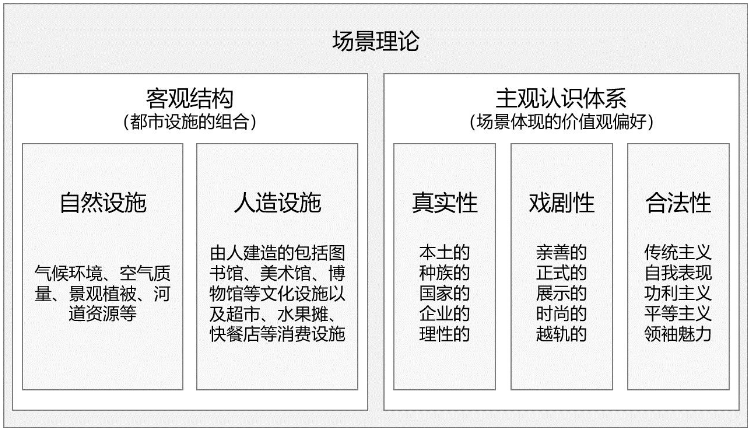 场景理论

客观结构
（都市设施的组合）

自然设施

气候环境、空气质量、景观植被、河道资源等

人造设施

由人建造的包括图书馆、美术馆、博物馆等文化设施以及超市、水果摊、快餐店等消费设施

主观认识体系
（场景体现的价值观偏好）

真实性

本土的
种族的
国家的
企业的
理性的

戏剧性

亲善的
正式的
展示的
时尚的
越轨的

合法性

传统主义
自我表现
功利主义
平等主义
领袖魅力